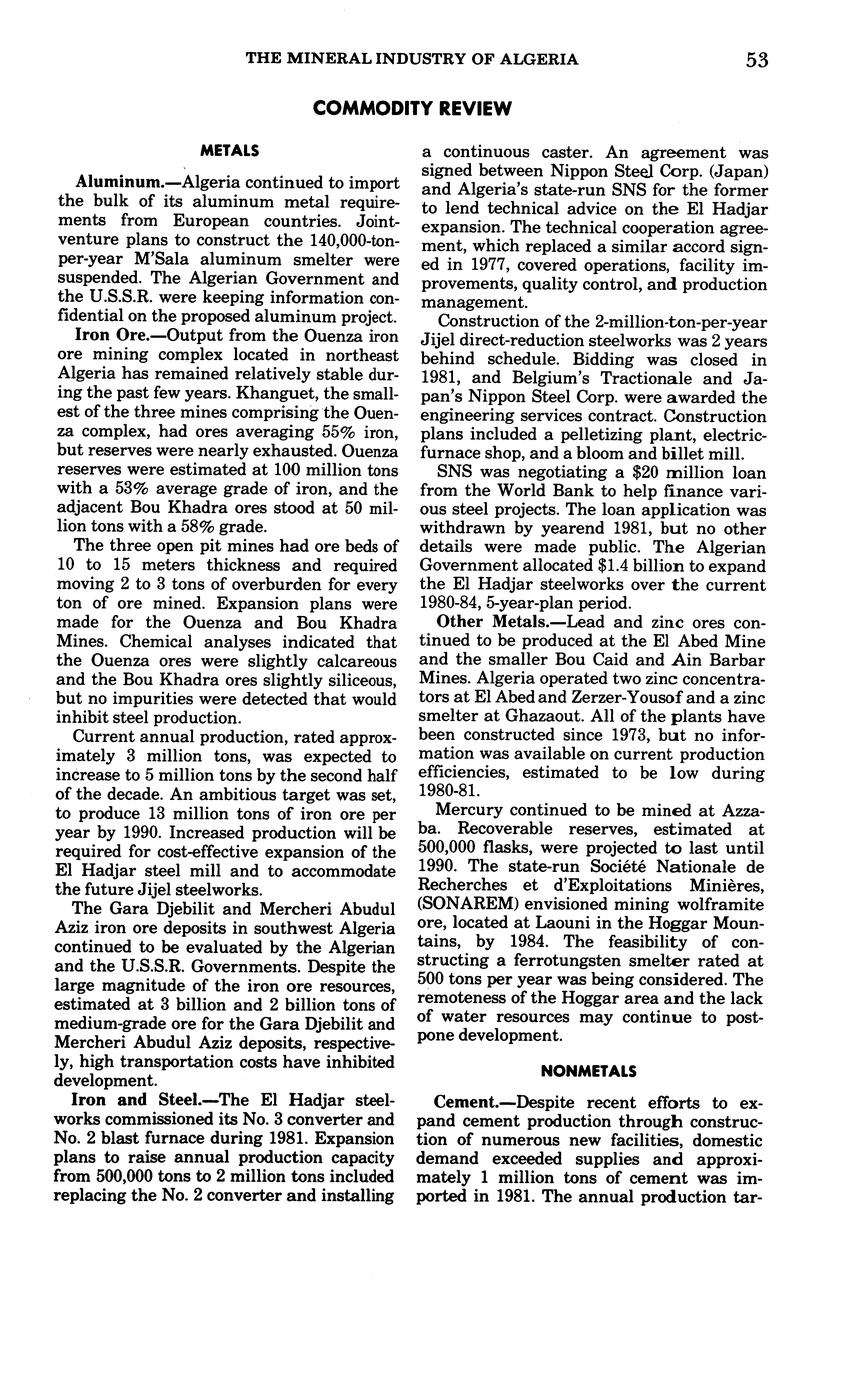 THE MINERAL INDUSTRY OF ALGERIA 53

COMMODITY REVIEW

METALS

Aluminum.—Algeria continued to import the bulk of its aluminum metal requirements from European countries. Joint-venture plans to construct the 140,000-ton-per-year M'Sala aluminum smelter were suspended. The Algerian Government and the U.S.S.R. were keeping information confidential on the proposed aluminum project.

Iron Ore.—Output from the Ouenza iron ore mining complex located in northeast Algeria has remained relatively stable during the past few years. Khanguet, the smallest of the three mines comprising the Ouenza complex, had ores averaging 55% iron, but reserves were nearly exhausted. Ouenza reserves were estimated at 100 million tons with a 53% average grade of iron, and the adjacent Bou Khadra ores stood at 50 million tons with a 58% grade.

The three open pit mines had ore beds of 10 to 15 meters thickness and required moving 2 to 3 tons of overburden for every ton of ore mined. Expansion plans were made for the Ouenza and Bou Khadra Mines. Chemical analyses indicated that the Ouenza ores were slightly calcareous and the Bou Khadra ores slightly siliceous, but no impurities were detected that would inhibit steel production.

Current annual production, rated approximately 3 million tons, was expected to increase to 5 million tons by the second half of the decade. An ambitious target was set, to produce 13 million tons of iron ore per year by 1990. Increased production will be required for cost-effective expansion of the El Hadjar steel mill and to accommodate the future Jijel steelworks.

The Gara Djebilit and Mercheri Abudul Aziz iron ore deposits in southwest Algeria continued to be evaluated by the Algerian and the U.S.S.R. Governments. Despite the large magnitude of the iron ore resources, estimated at 3 billion and 2 billion tons of medium-grade ore for the Gara Djebilit and Mercheri Abudul Aziz deposits, respectively, high transportation costs have inhibited development.

Iron and Steel.—The El Hadjar steelworks commissioned its No. 3 converter and No. 2 blast furnace during 1981. Expansion plans to raise annual production capacity from 500,000 tons to 2 million tons included replacing the No. 2 converter and installing a continuous caster. An agreement was signed between Nippon Steel Corp. (Japan) and Algeria's state-run SNS for the former to lend technical advice on the El Hadjar expansion. The technical cooperation agreement, which replaced a similar accord signed in 1977, covered operations, facility improvements, quality control, and production management.

Construction of the 2-million-ton-per-year Jijel direct-reduction steelworks was 2 years behind schedule. Bidding was closed in 1981, and Belgium's Tractionale and Japan's Nippon Steel Corp. were awarded the engineering services contract. Construction plans included a pelletizing plant, electric-furnace shop, and a bloom and billet mill.

SNS was negotiating a $20 million loan from the World Bank to help finance various steel projects. The loan application was withdrawn by yearend 1981, but no other details were made public. The Algerian Government allocated $1.4 billion to expand the El Hadjar steelworks over the current 1980-84, 5-year-plan period.

Other Metals.—Lead and zinc ores continued to be produced at the El Abed Mine and the smaller Bou Caid and Ain Barbar Mines. Algeria operated two zinc concentrators at El Abed and Zerzer-Yousof and a zinc smelter at Ghazaout. All of the plants have been constructed since 1973, but no information was available on current production efficiencies, estimated to be low during 1980-81.

Mercury continued to be mined at Azzaba. Recoverable reserves, estimated at 500,000 flasks, were projected to last until 1990. The state-run Société Nationale de Recherches et d'Exploitations Minières, (SONAREM) envisioned mining wolframite ore, located at Laouni in the Hoggar Mountains, by 1984. The feasibility of constructing a ferrotungsten smelter rated at 500 tons per year was being considered. The remoteness of the Hoggar area and the lack of water resources may continue to postpone development.

NONMETALS

Cement.—Despite recent efforts to expand cement production through construction of numerous new facilities, domestic demand exceeded supplies and approximately 1 million tons of cement was imported in 1981. The annual production tar-